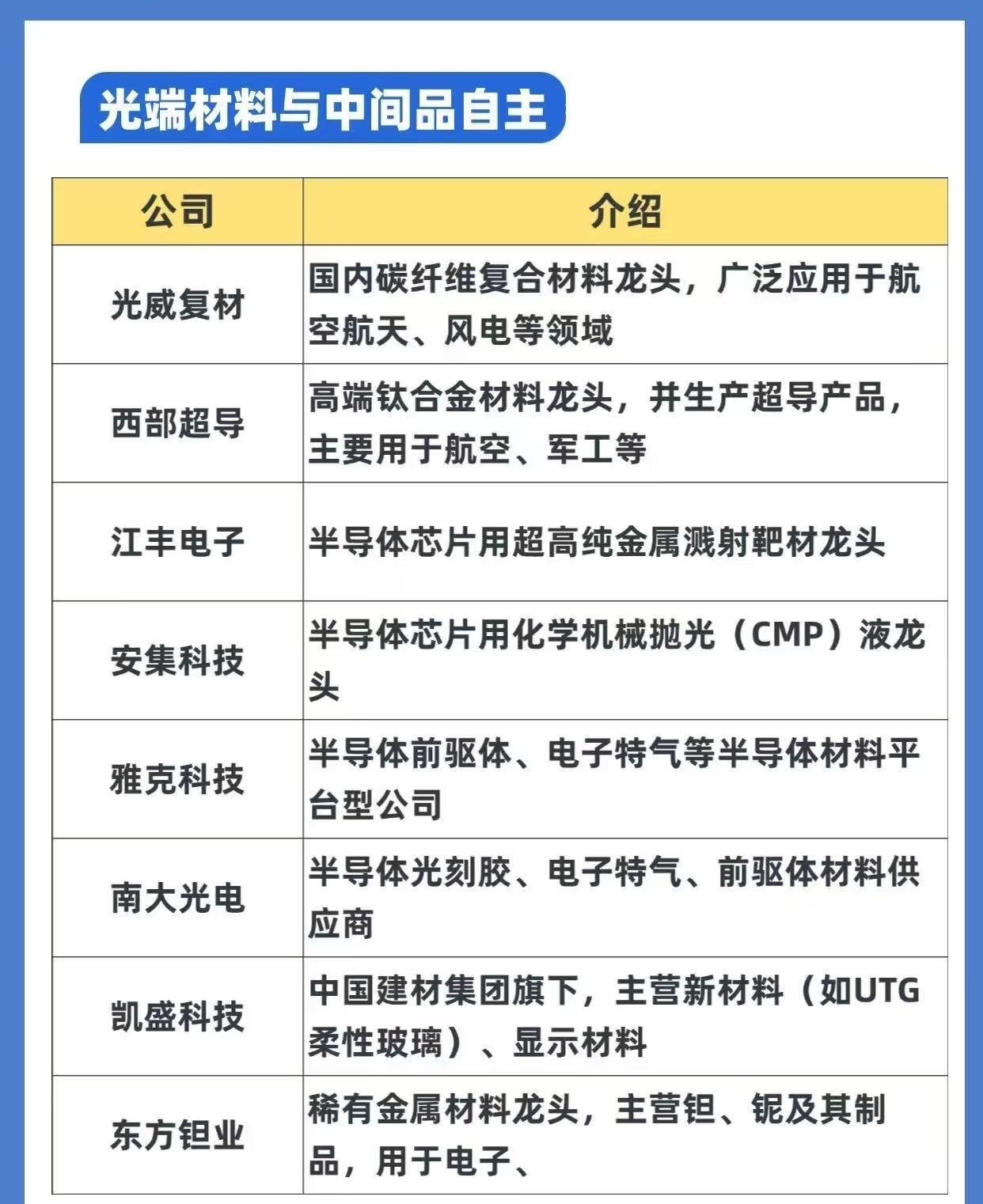 光端材料与中间品自主

| 公司 | 介绍 |
|---|---|
| 光威复材 | 国内碳纤维复合材料龙头，广泛应用于航空航天、风电等领域 |
| 西部超导 | 高端钛合金材料龙头，并生产超导产品，主要用于航空、军工等 |
| 江丰电子 | 半导体芯片用超高纯金属溅射靶材龙头 |
| 安集科技 | 半导体芯片用化学机械抛光（CMP）液龙头 |
| 雅克科技 | 半导体前驱体、电子特气等半导体材料平台型公司 |
| 南大光电 | 半导体光刻胶、电子特气、前驱体材料供应商 |
| 凯盛科技 | 中国建材集团旗下，主营新材料（如UTG柔性玻璃）、显示材料 |
| 东方钽业 | 稀有金属材料龙头，主营钽、铌及其制品，用于电子、 |